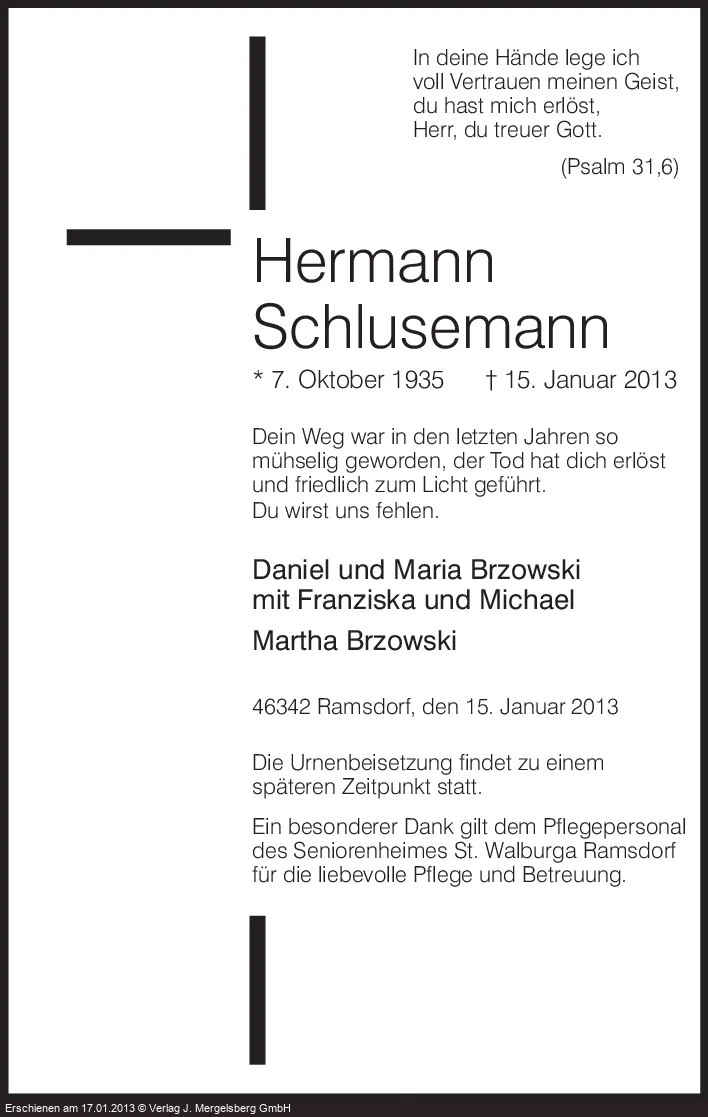 In deine Hände lege ich
voll Vertrauen meinen Geist,
du hast mich erlöst,
Herr, du treuer Gott.

(Psalm 31,6)

Hermann
Schlusemann

* 7. Oktober 1935 † 15. Januar 2013

Dein Weg war in den letzten Jahren so mühselig geworden, der Tod hat dich erlöst und friedlich zum Licht geführt.
Du wirst uns fehlen.

Daniel und Maria Brzowski
mit Franziska und Michael
Martha Brzowski

46342 Ramsdorf, den 15. Januar 2013

Die Urnenbeisetzung findet zu einem späteren Zeitpunkt statt.

Ein besonderer Dank gilt dem Pflegepersonal des Seniorenheimes St. Walburga Ramsdorf für die liebevolle Pflege und Betreuung.

Erschienen am 17.01.2013 © Verlag J. Mergelsberg GmbH